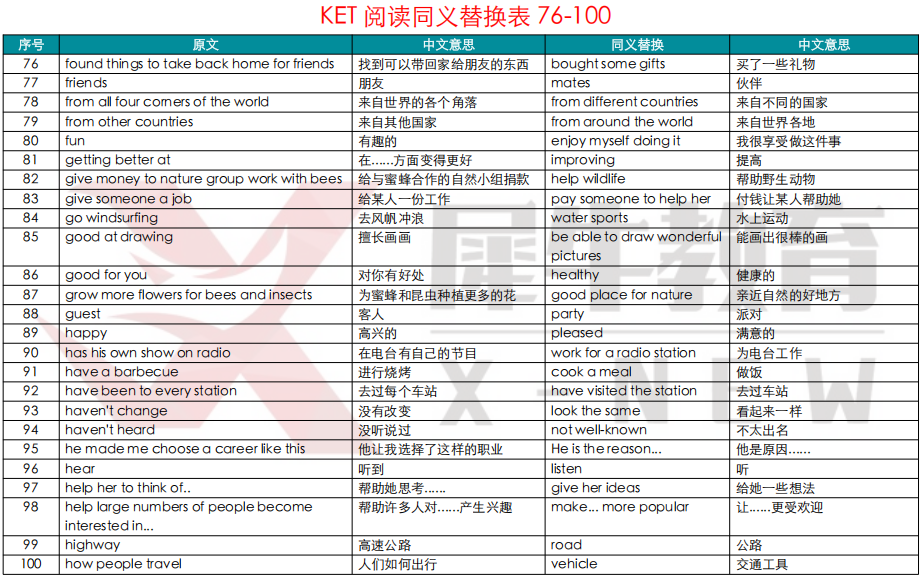 KET 阅读同义替换表 76-100

| 序号 | 原文 | 中文意思 | 同义替换 | 中文意思 |
|---|---|---|---|---|
| 76 | found things to take back home for friends | 找到可以带回家给朋友的东西 | bought some gifts | 买了一些礼物 |
| 77 | friends | 朋友 | mates | 伙伴 |
| 78 | from all four corners of the world | 来自世界的各个角落 | from different countries | 来自不同的国家 |
| 79 | from other countries | 来自其他国家 | from around the world | 来自世界各地 |
| 80 | fun | 有趣的 | enjoy myself doing it | 我很享受做这件事 |
| 81 | getting better at | 在……方面变得更好 | improving | 提高 |
| 82 | give money to nature group work with bees | 给与蜜蜂合作的自然小组捐款 | help wildlife | 帮助野生动物 |
| 83 | give someone a job | 给某人一份工作 | pay someone to help her | 付钱让某人帮助她 |
| 84 | go windsurfing | 去风帆冲浪 | water sports | 水上运动 |
| 85 | good at drawing | 擅长画画 | be able to draw wonderful pictures | 能画出很棒的画 |
| 86 | good for you | 对你有好处 | healthy | 健康的 |
| 87 | grow more flowers for bees and insects | 为蜜蜂和昆虫种植更多的花 | good place for nature | 亲近自然的好地方 |
| 88 | guest | 客人 | party | 派对 |
| 89 | happy | 高兴的 | pleased | 满意的 |
| 90 | has his own show on radio | 在电台有自己的节目 | work for a radio station | 为电台工作 |
| 91 | have a barbecue | 进行烧烤 | cook a meal | 做饭 |
| 92 | have been to every station | 去过每个车站 | have visited the station | 去过车站 |
| 93 | haven't change | 没有改变 | look the same | 看起来一样 |
| 94 | haven't heard | 没听说过 | not well-known | 不太出名 |
| 95 | he made me choose a career like this | 他让我选择了这样的职业 | He is the reason... | 他是原因…… |
| 96 | hear | 听到 | listen | 听 |
| 97 | help her to think of.. | 帮助她思考…… | give her ideas | 给她一些想法 |
| 98 | help large numbers of people become interested in... | 帮助许多人对……产生兴趣 | make... more popular | 让……更受欢迎 |
| 99 | highway | 高速公路 | road | 公路 |
| 100 | how people travel | 人们如何出行 | vehicle | 交通工具 |